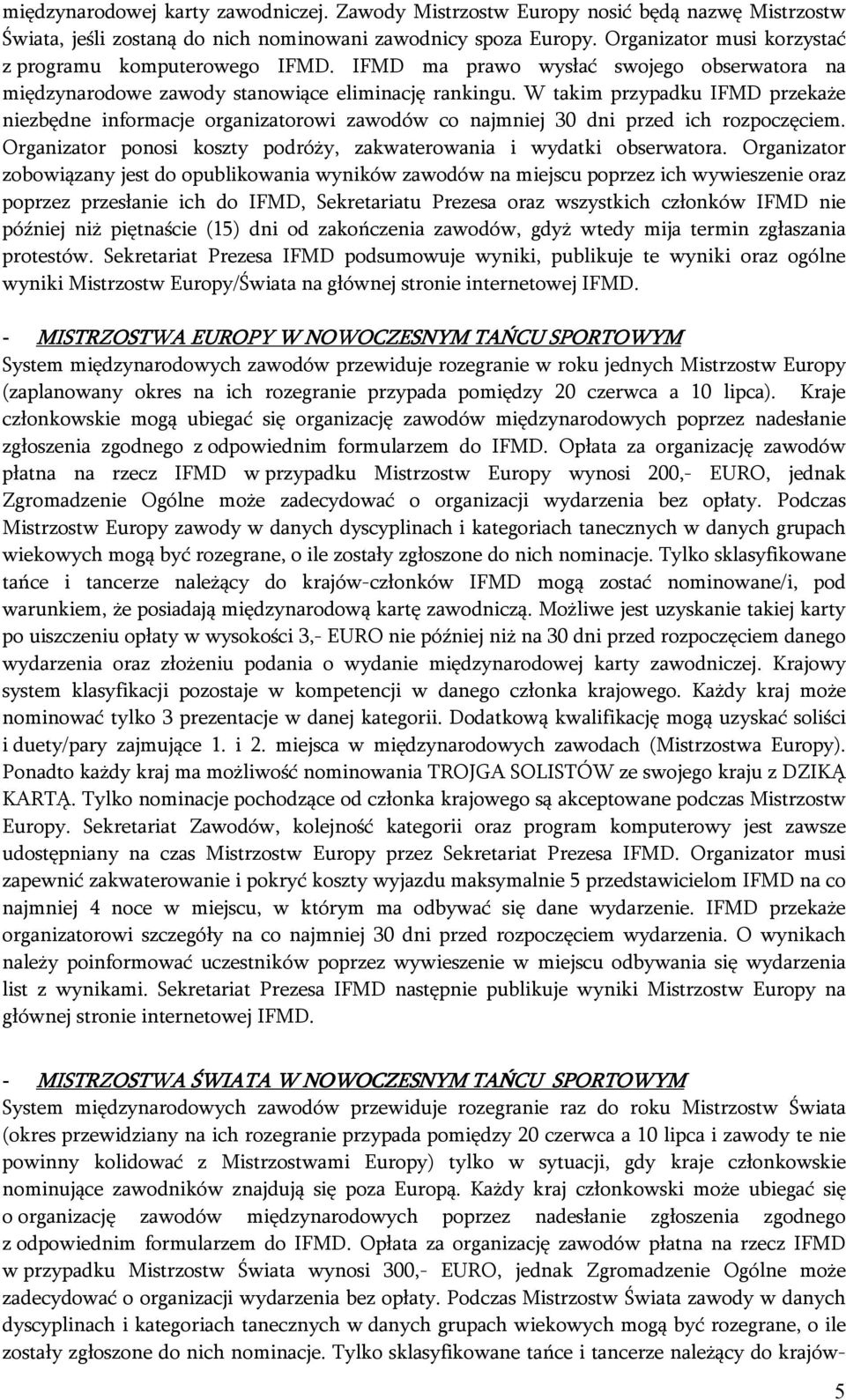 międzynarodowej karty zawodniczej. Zawody Mistrzostw Europy nosić będą nazwę Mistrzostw Świata, jeśli zostaną do nich nominowani zawodnicy spoza Europy. Organizator musi korzystać z programu komputerowego IFMD. IFMD ma prawo wysłać swojego obserwatora na międzynarodowe zawody stanowiące eliminację rankingu. W takim przypadku IFMD przekaże niezbędne informacje organizatorowi zawodów co najmniej 30 dni przed ich rozpoczęciem. Organizator ponosi koszty podróży, zakwaterowania i wydatki obserwatora. Organizator zobowiązany jest do opublikowania wyników zawodów na miejscu poprzez ich wywieszenie oraz poprzez przesłanie ich do IFMD, Sekretariatu Prezesa oraz wszystkich członków IFMD nie później niż piętnaście (15) dni od zakończenia zawodów, gdyż wtedy mija termin zgłaszania protestów. Sekretariat Prezesa IFMD podsumowuje wyniki, publikuje te wyniki oraz ogólne wyniki Mistrzostw Europy/Świata na głównej stronie internetowej IFMD.

- MISTRZOSTWA EUROPY W NOWOCZESNYM TAŃCU SPORTOWYM
System międzynarodowych zawodów przewiduje rozegranie w roku jednych Mistrzostw Europy (zaplanowany okres na ich rozegranie przypada pomiędzy 20 czerwca a 10 lipca). Kraje członkowskie mogą ubiegać się organizację zawodów międzynarodowych poprzez nadesłanie zgłoszenia zgodnego z odpowiednim formularzem do IFMD. Opłata za organizację zawodów płatna na rzecz IFMD w przypadku Mistrzostw Europy wynosi 200,- EURO, jednak Zgromadzenie Ogólne może zadecydować o organizacji wydarzenia bez opłaty. Podczas Mistrzostw Europy zawody w danych dyscyplinach i kategoriach tanecznych w danych grupach wiekowych mogą być rozegrane, o ile zostały zgłoszone do nich nominacje. Tylko sklasyfikowane tańce i tancerze należący do krajów-członków IFMD mogą zostać nominowane/i, pod warunkiem, że posiadają międzynarodową kartę zawodniczą. Możliwe jest uzyskanie takiej karty po uiszczeniu opłaty w wysokości 3,- EURO nie później niż na 30 dni przed rozpoczęciem danego wydarzenia oraz złożeniu podania o wydanie międzynarodowej karty zawodniczej. Krajowy system klasyfikacji pozostaje w kompetencji w danego członka krajowego. Każdy kraj może nominować tylko 3 prezentacje w danej kategorii. Dodatkową kwalifikację mogą uzyskać soliści i duety/pary zajmujące 1. i 2. miejsca w międzynarodowych zawodach (Mistrzostwa Europy). Ponadto każdy kraj ma możliwość nominowania TROJGA SOLISTÓW ze swojego kraju z DZIKĄ KARTĄ. Tylko nominacje pochodzące od członka krajowego są akceptowane podczas Mistrzostw Europy. Sekretariat Zawodów, kolejność kategorii oraz program komputerowy jest zawsze udostępniany na czas Mistrzostw Europy przez Sekretariat Prezesa IFMD. Organizator musi zapewnić zakwaterowanie i pokryć koszty wyjazdu maksymalnie 5 przedstawicielom IFMD na co najmniej 4 noce w miejscu, w którym ma odbywać się dane wydarzenie. IFMD przekaże organizatorowi szczegóły na co najmniej 30 dni przed rozpoczęciem wydarzenia. O wynikach należy poinformować uczestników poprzez wywieszenie w miejscu odbywania się wydarzenia list z wynikami. Sekretariat Prezesa IFMD następnie publikuje wyniki Mistrzostw Europy na głównej stronie internetowej IFMD.

- MISTRZOSTWA ŚWIATA W NOWOCZESNYM TAŃCU SPORTOWYM
System międzynarodowych zawodów przewiduje rozegranie raz do roku Mistrzostw Świata (okres przewidziany na ich rozegranie przypada pomiędzy 20 czerwca a 10 lipca i zawody te nie powinny kolidować z Mistrzostwami Europy) tylko w sytuacji, gdy kraje członkowskie nominujące zawodników znajdują się poza Europą. Każdy kraj członkowski może ubiegać się o organizację zawodów międzynarodowych poprzez nadesłanie zgłoszenia zgodnego z odpowiednim formularzem do IFMD. Opłata za organizację zawodów płatna na rzecz IFMD w przypadku Mistrzostw Świata wynosi 300,- EURO, jednak Zgromadzenie Ogólne może zadecydować o organizacji wydarzenia bez opłaty. Podczas Mistrzostw Świata zawody w danych dyscyplinach i kategoriach tanecznych w danych grupach wiekowych mogą być rozegrane, o ile zostały zgłoszone do nich nominacje. Tylko sklasyfikowane tańce i tancerze należący do krajów-

5